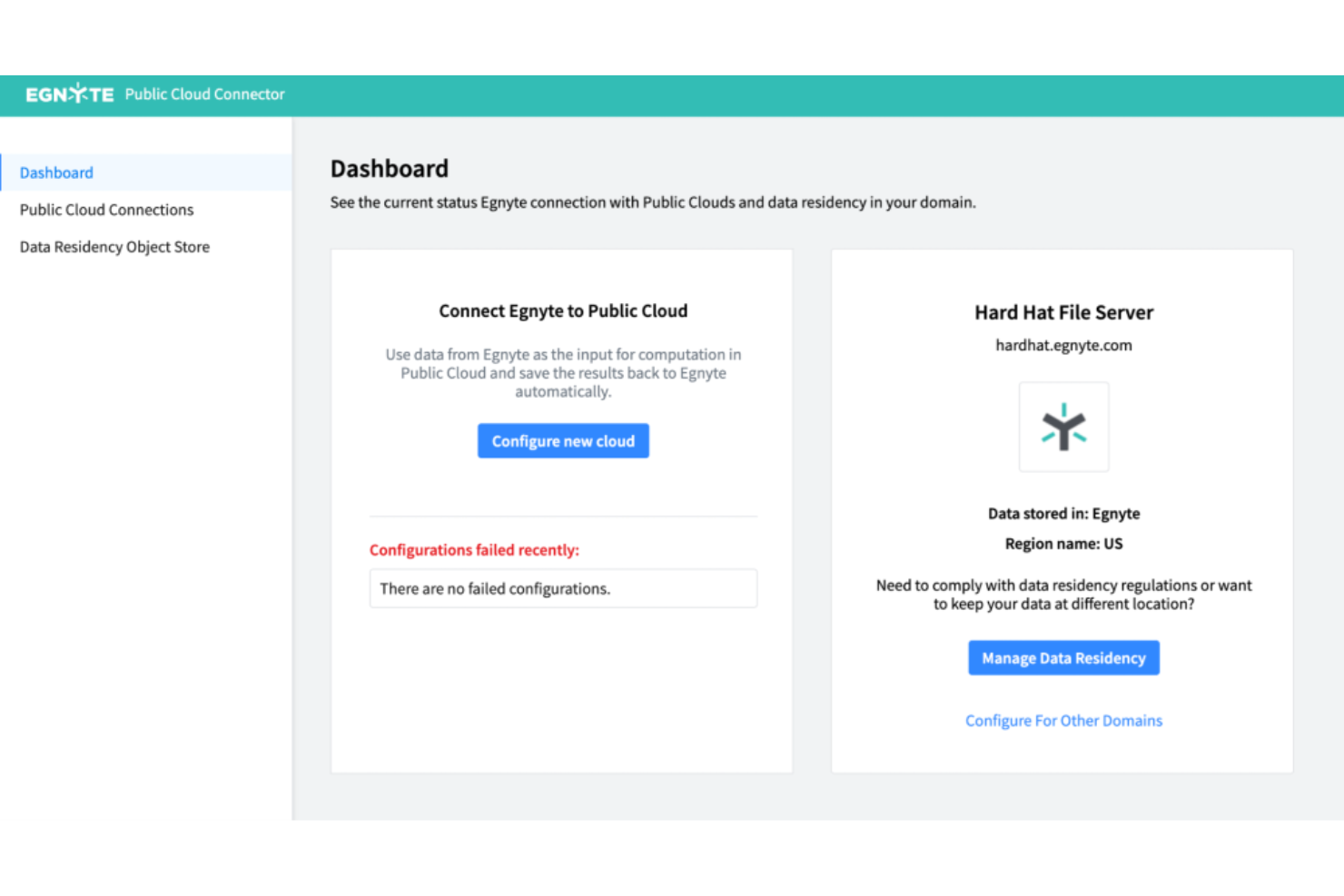 EGNYTE Public Cloud Connector

Dashboard

Public Cloud Connections

Data Residency Object Store

Dashboard

See the current status Egnyte connection with Public Clouds and data residency in your domain.

Connect Egnyte to Public Cloud

Use data from Egnyte as the input for computation in Public Cloud and save the results back to Egnyte automatically.

Configure new cloud

Configurations failed recently:

There are no failed configurations.

Hard Hat File Server

hardhat.egnyte.com

Data stored in: Egnyte

Region name: US

Need to comply with data residency regulations or want to keep your data at different location?

Manage Data Residency

Configure For Other Domains